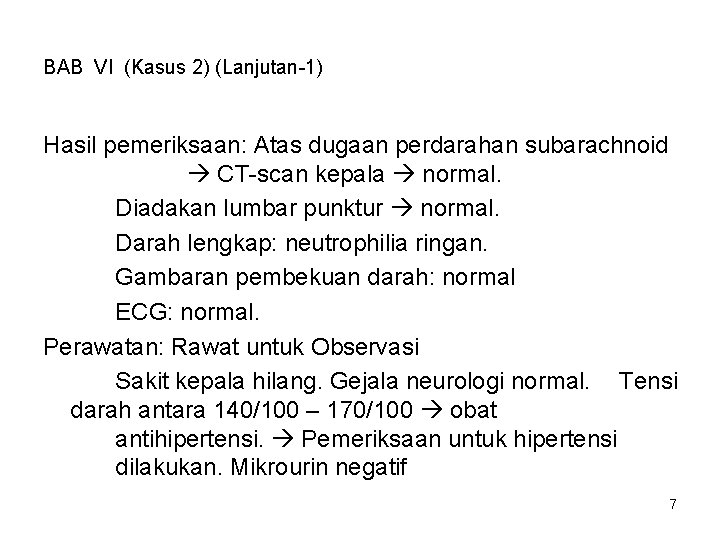 BAB VI (Kasus 2) (Lanjutan-1)

Hasil pemeriksaan: Atas dugaan perdarahan subarachnoid → CT-scan kepala → normal.

Diadakan lumbar punktur → normal.

Darah lengkap: neutrophilia ringan.

Gambaran pembekuan darah: normal

ECG: normal.

Perawatan: Rawat untuk Observasi

Sakit kepala hilang. Gejala neurologi normal. Tensi darah antara 140/100 – 170/100 → obat antihipertensi. → Pemeriksaan untuk hipertensi dilakukan. Mikrourin negatif

7